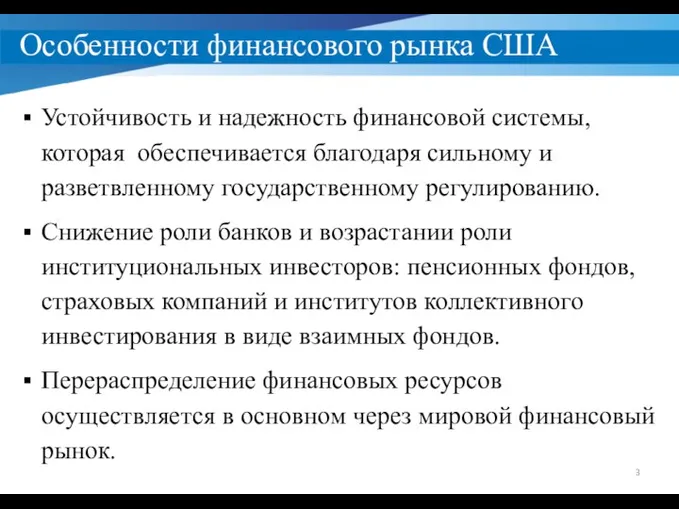 Особенности финансового рынка США

▪ Устойчивость и надежность финансовой системы, которая обеспечивается благодаря сильному и разветвленному государственному регулированию.

▪ Снижение роли банков и возрастании роли институциональных инвесторов: пенсионных фондов, страховых компаний и институтов коллективного инвестирования в виде взаимных фондов.

▪ Перераспределение финансовых ресурсов осуществляется в основном через мировой финансовый рынок.

3